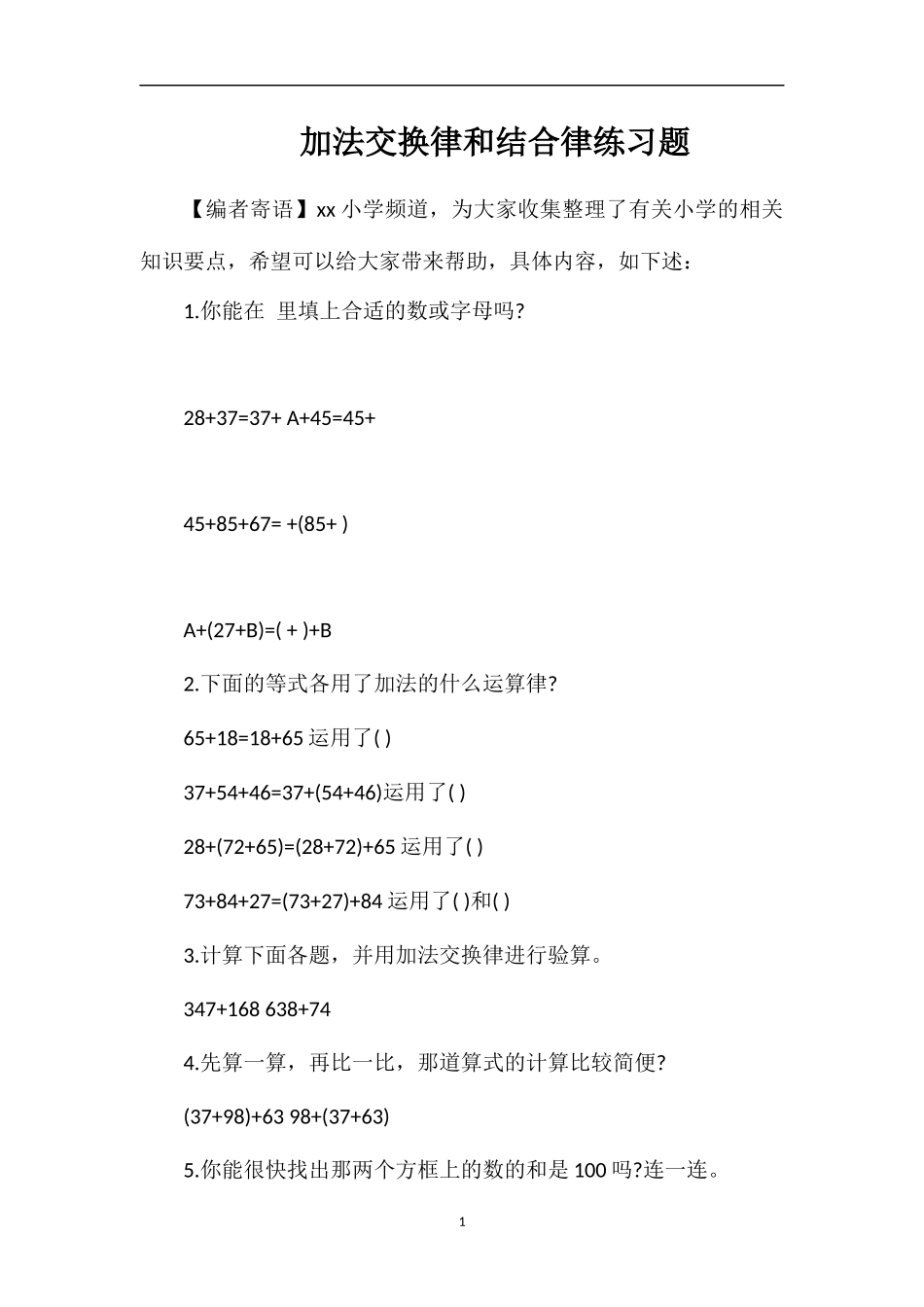 加法交换律和结合律练习题

【编者寄语】xx 小学频道，为大家收集整理了有关小学的相关知识要点，希望可以给大家带来帮助，具体内容，如下述：

1.你能在 里填上合适的数或字母吗?

28+37=37+ A+45=45+

45+85+67= +(85+ )

A+(27+B)=( + )+B

2.下面的等式各用了加法的什么运算律?

65+18=18+65 运用了( )

37+54+46=37+(54+46)运用了( )

28+(72+65)=(28+72)+65 运用了( )

73+84+27=(73+27)+84 运用了( )和( )

3.计算下面各题，并用加法交换律进行验算。

347+168 638+74

4.先算一算，再比一比，那道算式的计算比较简便?

(37+98)+63 98+(37+63)

5.你能很快找出那两个方框上的数的和是 100 吗?连一连。

1